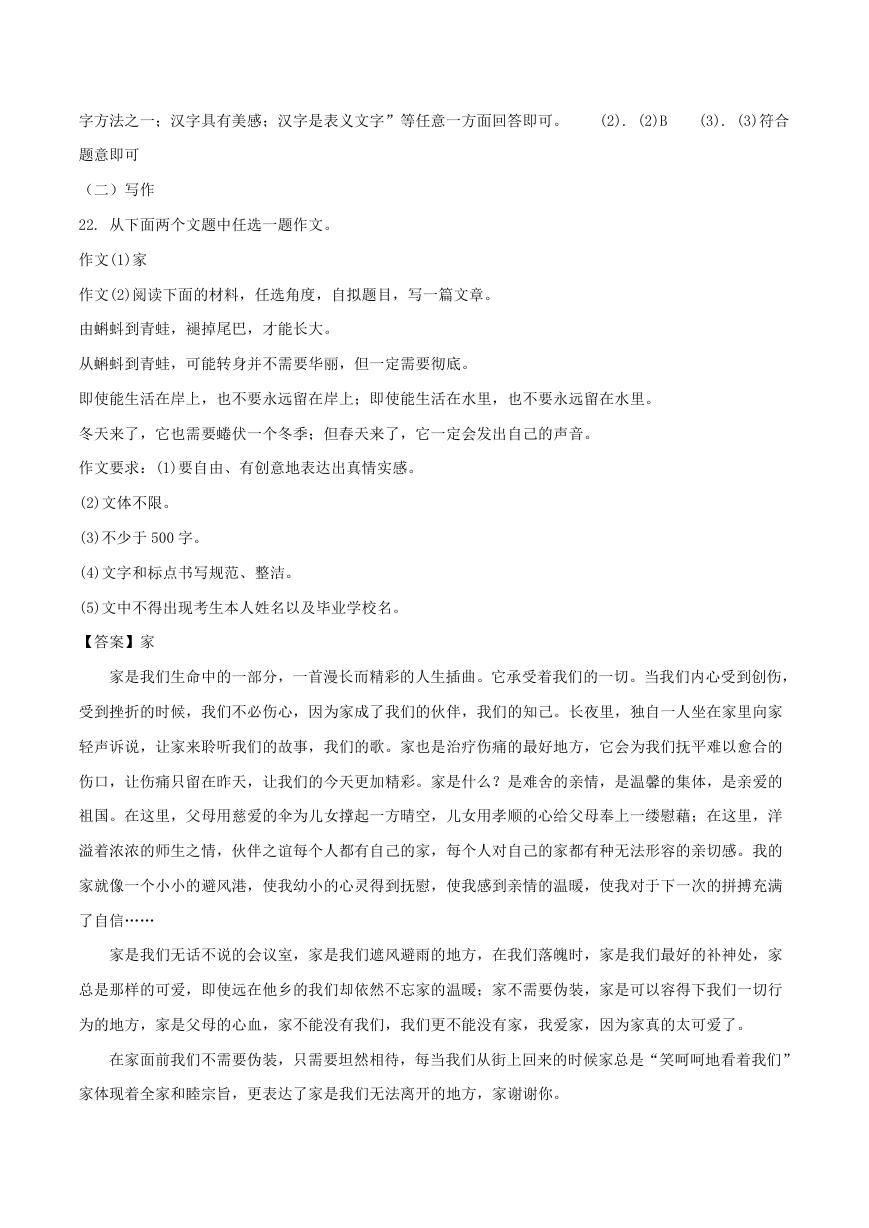 字方法之一；汉字具有美感；汉字是表义文字”等任意一方面回答即可。 (2). (2)B (3). (3)符合题意即可

（二）写作

22. 从下面两个文题中任选一题作文。

作文(1)家

作文(2)阅读下面的材料，任选角度，自拟题目，写一篇文章。

由蝌蚪到青蛙，褪掉尾巴，才能长大。

从蝌蚪到青蛙，可能转身并不需要华丽，但一定需要彻底。

即使能生活在岸上，也不要永远留在岸上；即使能生活在水里，也不要永远留在水里。

冬天来了，它也需要蜷伏一个冬季；但春天来了，它一定会发出自己的声音。

作文要求：(1)要自由、有创意地表达出真情实感。

(2)文体不限。

(3)不少于500字。

(4)文字和标点书写规范、整洁。

(5)文中不得出现考生本人姓名以及毕业学校名。

【答案】家

家是我们生命中的一部分，一首漫长而精彩的人生插曲。它承受着我们的一切。当我们内心受到创伤，受到挫折的时候，我们不必伤心，因为家成了我们的伙伴，我们的知己。长夜里，独自一人坐在家里向家轻声诉说，让家来聆听我们的故事，我们的歌。家也是治疗伤痛的最好地方，它会为我们抚平难以愈合的伤口，让伤痛只留在昨天，让我们的今天更加精彩。家是什么？是难舍的亲情，是温馨的集体，是亲爱的祖国。在这里，父母用慈爱的伞为儿女撑起一方晴空，儿女用孝顺的心给父母奉上一缕慰藉；在这里，洋溢着浓浓的师生之情，伙伴之谊每个人都有自己的家，每个人对自己的家都有种无法形容的亲切感。我的家就像一个小小的避风港，使我幼小的心灵得到抚慰，使我感到亲情的温暖，使我对于下一次的拼搏充满了自信……

家是我们无话不说的会议室，家是我们遮风避雨的地方，在我们落魄时，家是我们最好的补神处，家总是那样的可爱，即使远在他乡的我们却依然不忘家的温暖；家不需要伪装，家是可以容得下我们一切行为的地方，家是父母的心血，家不能没有我们，我们更不能没有家，我爱家，因为家真的太可爱了。

在家面前我们不需要伪装，只需要坦然相待，每当我们从街上回来的时候家总是“笑呵呵地看着我们”家体现着全家和睦宗旨，更表达了家是我们无法离开的地方，家谢谢你。